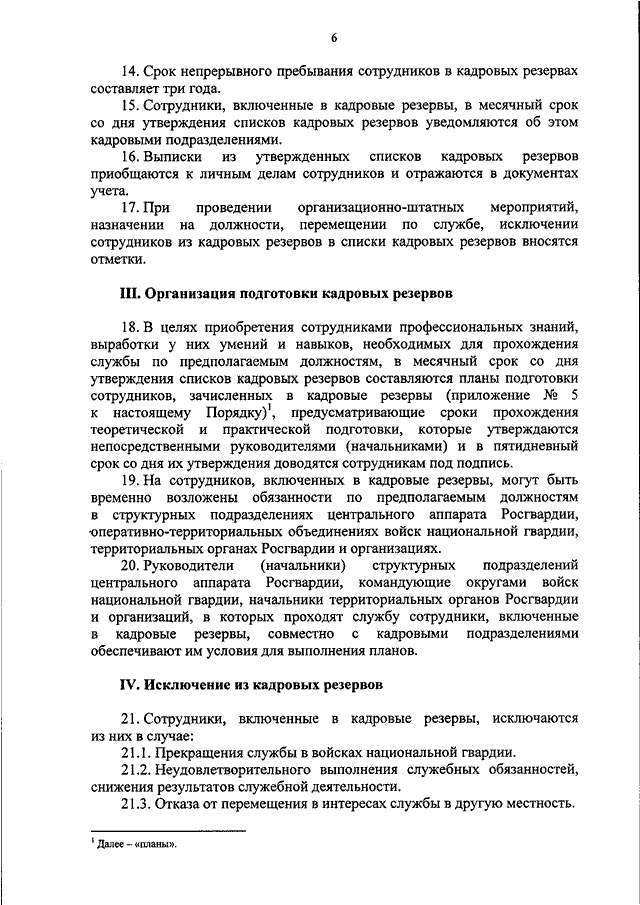 6

14. Срок непрерывного пребывания сотрудников в кадровых резервах составляет три года.

15. Сотрудники, включенные в кадровые резервы, в месячный срок со дня утверждения списков кадровых резервов уведомляются об этом кадровыми подразделениями.

16. Выписки из утвержденных списков кадровых резервов приобщаются к личным делам сотрудников и отражаются в документах учета.

17. При проведении организационно-штатных мероприятий, назначении на должности, перемещении по службе, исключении сотрудников из кадровых резервов в списки кадровых резервов вносятся отметки.

III. Организация подготовки кадровых резервов

18. В целях приобретения сотрудниками профессиональных знаний, выработки у них умений и навыков, необходимых для прохождения службы по предполагаемым должностям, в месячный срок со дня утверждения списков кадровых резервов составляются планы подготовки сотрудников, зачисленных в кадровые резервы (приложение № 5 к настоящему Порядку)$^1$, предусматривающие сроки прохождения теоретической и практической подготовки, которые утверждаются непосредственными руководителями (начальниками) и в пятидневный срок со дня их утверждения доводятся сотрудникам под подпись.

19. На сотрудников, включенных в кадровые резервы, могут быть временно возложены обязанности по предполагаемым должностям в структурных подразделениях центрального аппарата Росгвардии, оперативно-территориальных объединениях войск национальной гвардии, территориальных органах Росгвардии и организациях.

20. Руководители (начальники) структурных подразделений центрального аппарата Росгвардии, командующие округами войск национальной гвардии, начальники территориальных органов Росгвардии и организаций, в которых проходят службу сотрудники, включенные в кадровые резервы, совместно с кадровыми подразделениями обеспечивают им условия для выполнения планов.

IV. Исключение из кадровых резервов

21. Сотрудники, включенные в кадровые резервы, исключаются из них в случае:

21.1. Прекращения службы в войсках национальной гвардии.

21.2. Неудовлетворительного выполнения служебных обязанностей, снижения результатов служебной деятельности.

21.3. Отказа от перемещения в интересах службы в другую местность.

$^1$ Далее – «планы».